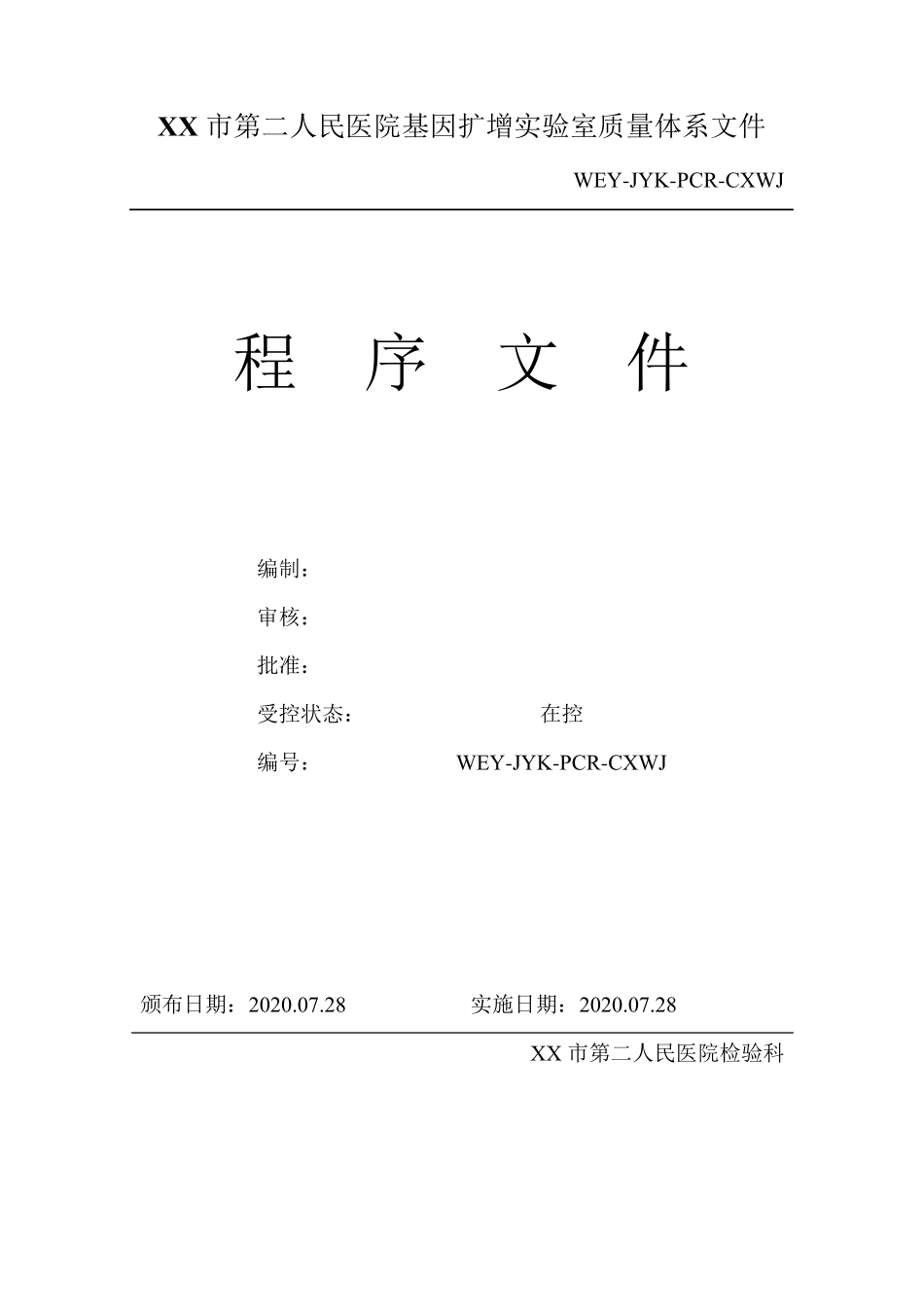 XX 市第二人民医院基因扩增实验室质量体系文件

WEY-JYK-PCR-CXWJ

程 序 文 件

编制：

审核：

批准：

受控状态： 在控

编号： WEY-JYK-PCR-CXWJ

颁布日期：2020.07.28 实施日期：2020.07.28

XX 市第二人民医院检验科